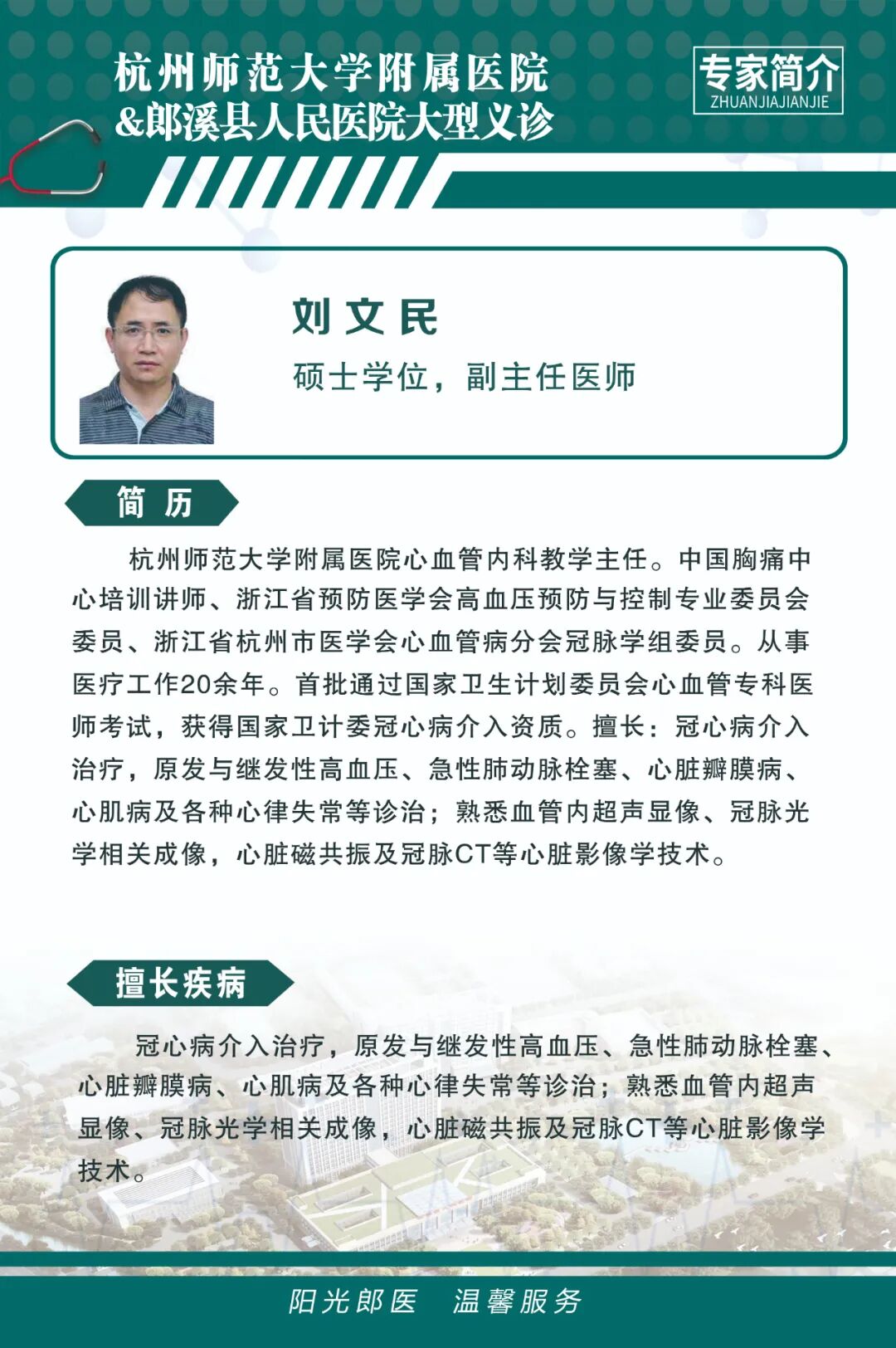 杭州师范大学附属医院
&郎溪县人民医院大型义诊

专家简介
ZHUANJIAJIANJIE

刘文民
硕士学位，副主任医师

简历

杭州师范大学附属医院心血管内科教学主任。中国胸痛中心培训讲师、浙江省预防医学会高血压预防与控制专业委员会委员、浙江省杭州市医学会心血管病分会冠脉学组委员。从事医疗工作20余年。首批通过国家卫生计划委员会心血管专科医师考试，获得国家卫计委冠心病介入资质。擅长：冠心病介入治疗，原发与继发性高血压、急性肺动脉栓塞、心脏瓣膜病、心肌病及各种心律失常等诊治；熟悉血管内超声显像、冠脉光学相关成像，心脏磁共振及冠脉CT等心脏影像学技术。

擅长疾病

冠心病介入治疗，原发与继发性高血压、急性肺动脉栓塞、心脏瓣膜病、心肌病及各种心律失常等诊治；熟悉血管内超声显像、冠脉光学相关成像，心脏磁共振及冠脉CT等心脏影像学技术。

阳光郎医　温馨服务